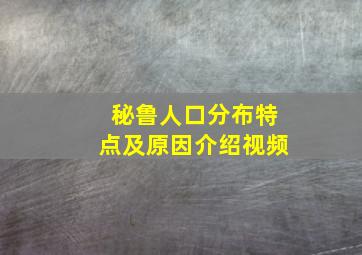 秘鲁人口分布特点及原因介绍视频